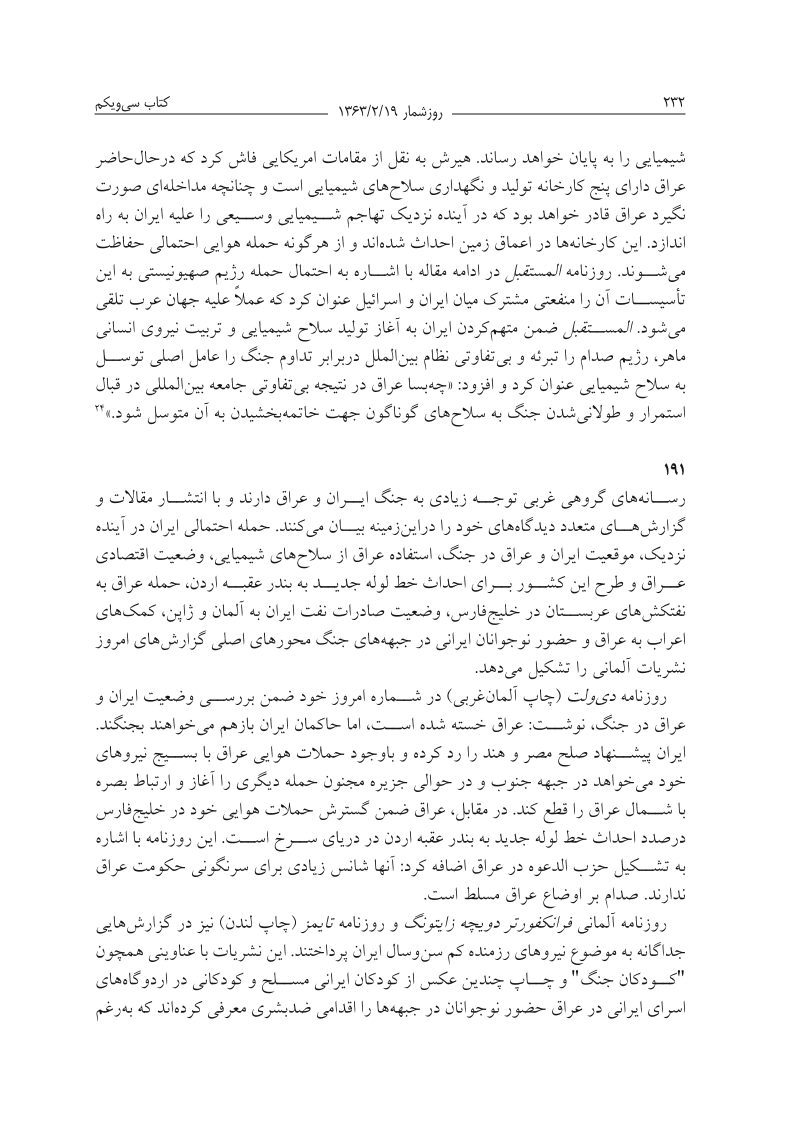 ۲۳۲ روزشمار ۱۳۶۳/۲/۱۹ کتاب سی‌ویکم

شیمیایی را به پایان خواهد رساند. هیرش به نقل از مقامات امریکایی فاش کرد که درحال‌حاضر عراق دارای پنج کارخانه تولید و نگهداری سلاح‌های شیمیایی است و چنانچه مداخله‌ای صورت نگیرد عراق قادر خواهد بود که در آینده نزدیک تهاجم شیمیایی وسیعی را علیه ایران به راه اندازد. این کارخانه‌ها در اعماق زمین احداث شده‌اند و از هرگونه حمله هوایی احتمالی حفاظت می‌شوند. روزنامه المستقبل در ادامه مقاله با اشاره به احتمال حمله رژیم صهیونیستی به این تأسیسات آن را منفعتی مشترک میان ایران و اسرائیل عنوان کرد که عملاً علیه جهان عرب تلقی می‌شود. المستقبل ضمن متهم‌کردن ایران به آغاز تولید سلاح شیمیایی و تربیت نیروی انسانی ماهر، رژیم صدام را تبرئه و بی‌تفاوتی نظام بین‌الملل دربرابر تداوم جنگ را عامل اصلی توسل به سلاح شیمیایی عنوان کرد و افزود: «چه‌بسا عراق در نتیجه بی‌تفاوتی جامعه بین‌المللی در قبال استمرار و طولانی‌شدن جنگ به سلاح‌های گوناگون جهت خاتمه‌بخشیدن به آن متوسل شود.»۳۴

۱۹۱
رسانه‌های گروهی غربی توجه زیادی به جنگ ایران و عراق دارند و با انتشار مقالات و گزارش‌های متعدد دیدگاه‌های خود را دراین‌زمینه بیان می‌کنند. حمله احتمالی ایران در آینده نزدیک، موقعیت ایران و عراق در جنگ، استفاده عراق از سلاح‌های شیمیایی، وضعیت اقتصادی عراق و طرح این کشور برای احداث خط لوله جدید به بندر عقبه اردن، حمله عراق به نفتکش‌های عربستان در خلیج‌فارس، وضعیت صادرات نفت ایران به آلمان و ژاپن، کمک‌های اعراب به عراق و حضور نوجوانان ایرانی در جبهه‌های جنگ محورهای اصلی گزارش‌های امروز نشریات آلمانی را تشکیل می‌دهد.

روزنامه دی‌ولت (چاپ آلمان‌غربی) در شماره امروز خود ضمن بررسی وضعیت ایران و عراق در جنگ، نوشت: عراق خسته شده است، اما حاکمان ایران بازهم می‌خواهند بجنگند. ایران پیشنهاد صلح مصر و هند را رد کرده و باوجود حملات هوایی عراق با بسیج نیروهای خود می‌خواهد در جبهه جنوب و در حوالی جزیره مجنون حمله دیگری را آغاز و ارتباط بصره با شمال عراق را قطع کند. در مقابل، عراق ضمن گسترش حملات هوایی خود در خلیج‌فارس درصدد احداث خط لوله جدید به بندر عقبه اردن در دریای سرخ است. این روزنامه با اشاره به تشکیل حزب الدعوه در عراق اضافه کرد: آنها شانس زیادی برای سرنگونی حکومت عراق ندارند. صدام بر اوضاع عراق مسلط است.

روزنامه آلمانی فرانکفورتر دویچه زایتونگ و روزنامه تایمز (چاپ لندن) نیز در گزارش‌هایی جداگانه به موضوع نیروهای رزمنده کم سن‌وسال ایران پرداختند. این نشریات با عناوینی همچون "کودکان جنگ" و چاپ چندین عکس از کودکان ایرانی مسلح و کودکانی در اردوگاه‌های اسرای ایرانی در عراق حضور نوجوانان در جبهه‌ها را اقدامی ضدبشری معرفی کرده‌اند که به‌رغم